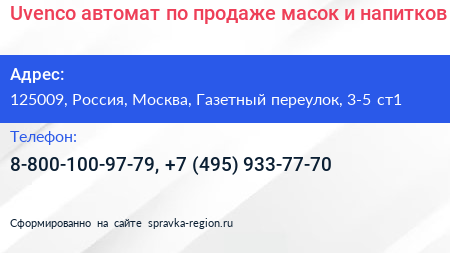 Uvenco автомат по продаже масок и напитков

Адрес:

125009, Россия, Москва, Газетный переулок, 3-5 ст1

Телефон:

8-800-100-97-79, +7 (495) 933-77-70

Сформированно на сайте spravka-region.ru